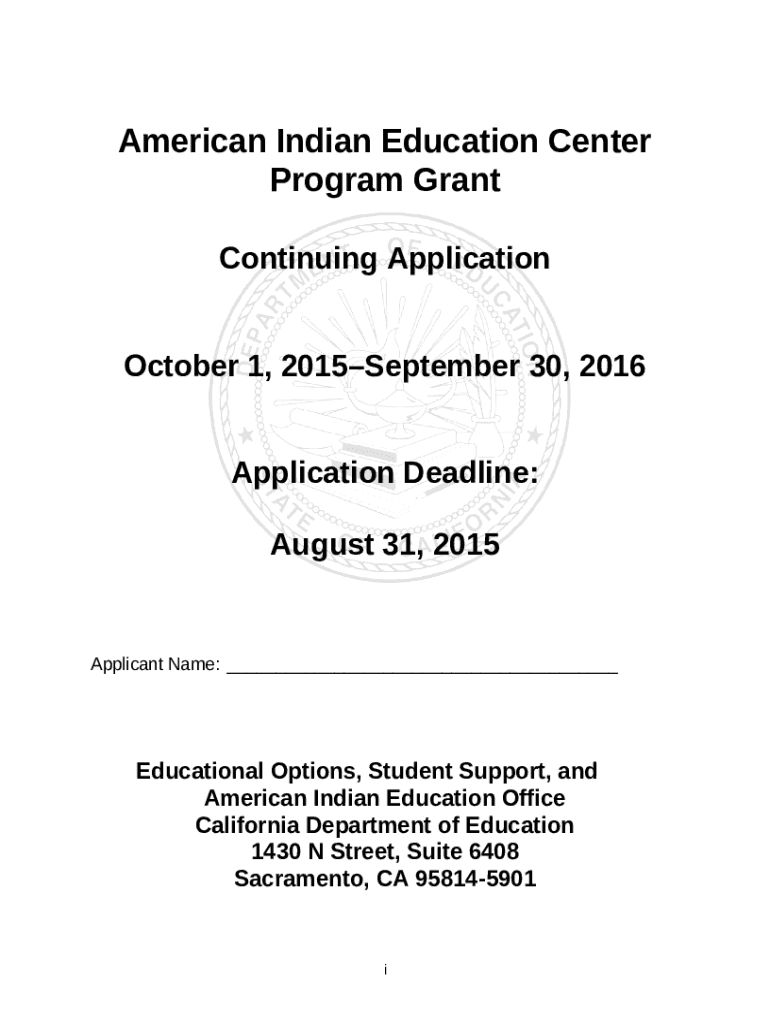 American Indian Education Center Program Grant

Continuing Application

October 1, 2015–September 30, 2016

Application Deadline:

August 31, 2015

Applicant Name: ______________________________________

Educational Options, Student Support, and American Indian Education Office
California Department of Education
1430 N Street, Suite 6408
Sacramento, CA 95814-5901

i